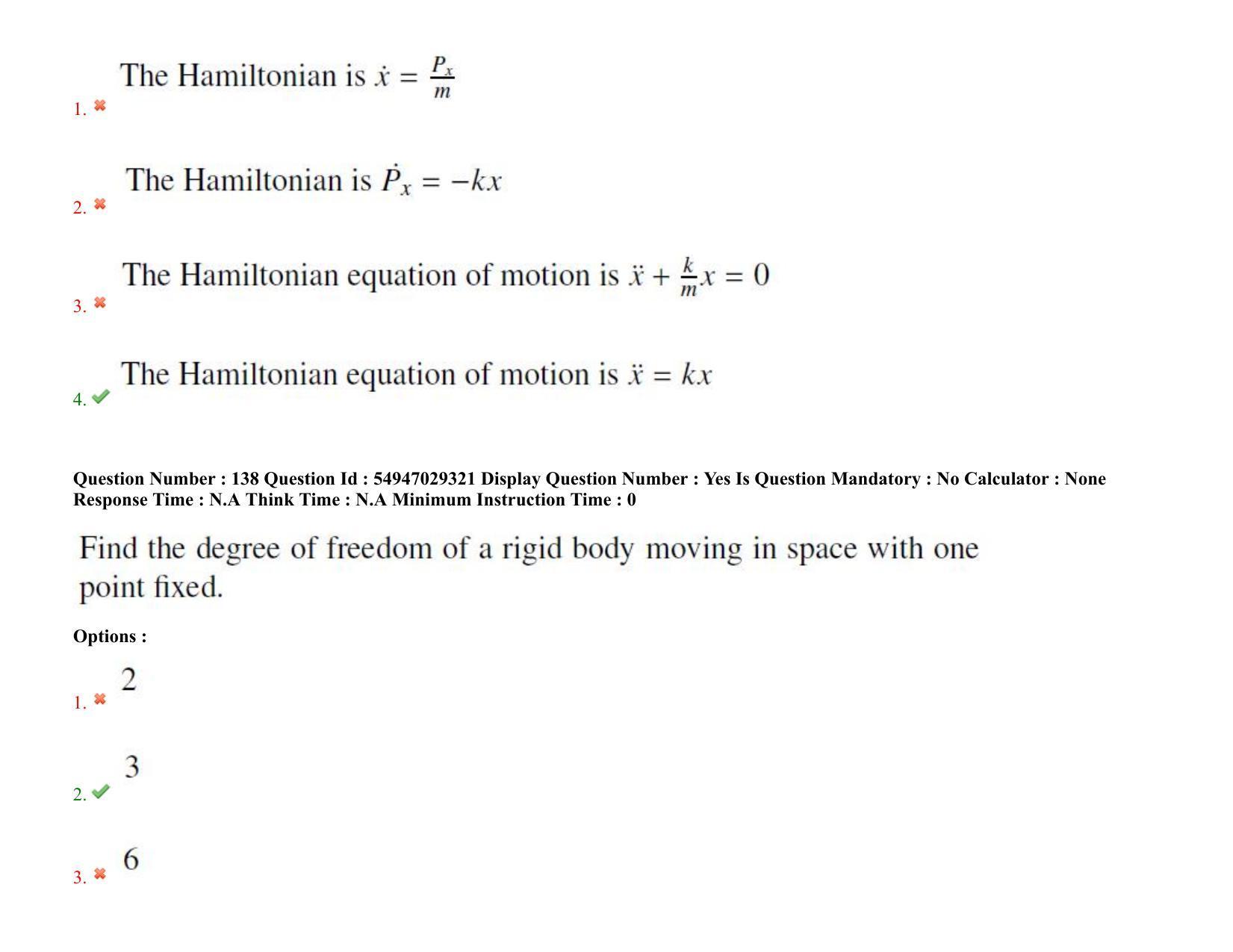 1. The Hamiltonian is $\dot{x} = \frac{P_x}{m}$

2. The Hamiltonian is $\dot{P}_x = -kx$

3. The Hamiltonian equation of motion is $\ddot{x} + \frac{k}{m}x = 0$

4. The Hamiltonian equation of motion is $\ddot{x} = kx$

Question Number : 138 Question Id : 54947029321 Display Question Number : Yes Is Question Mandatory : No Calculator : None Response Time : N.A Think Time : N.A Minimum Instruction Time : 0

Find the degree of freedom of a rigid body moving in space with one point fixed.

Options :

1. 2

2. 3

3. 6